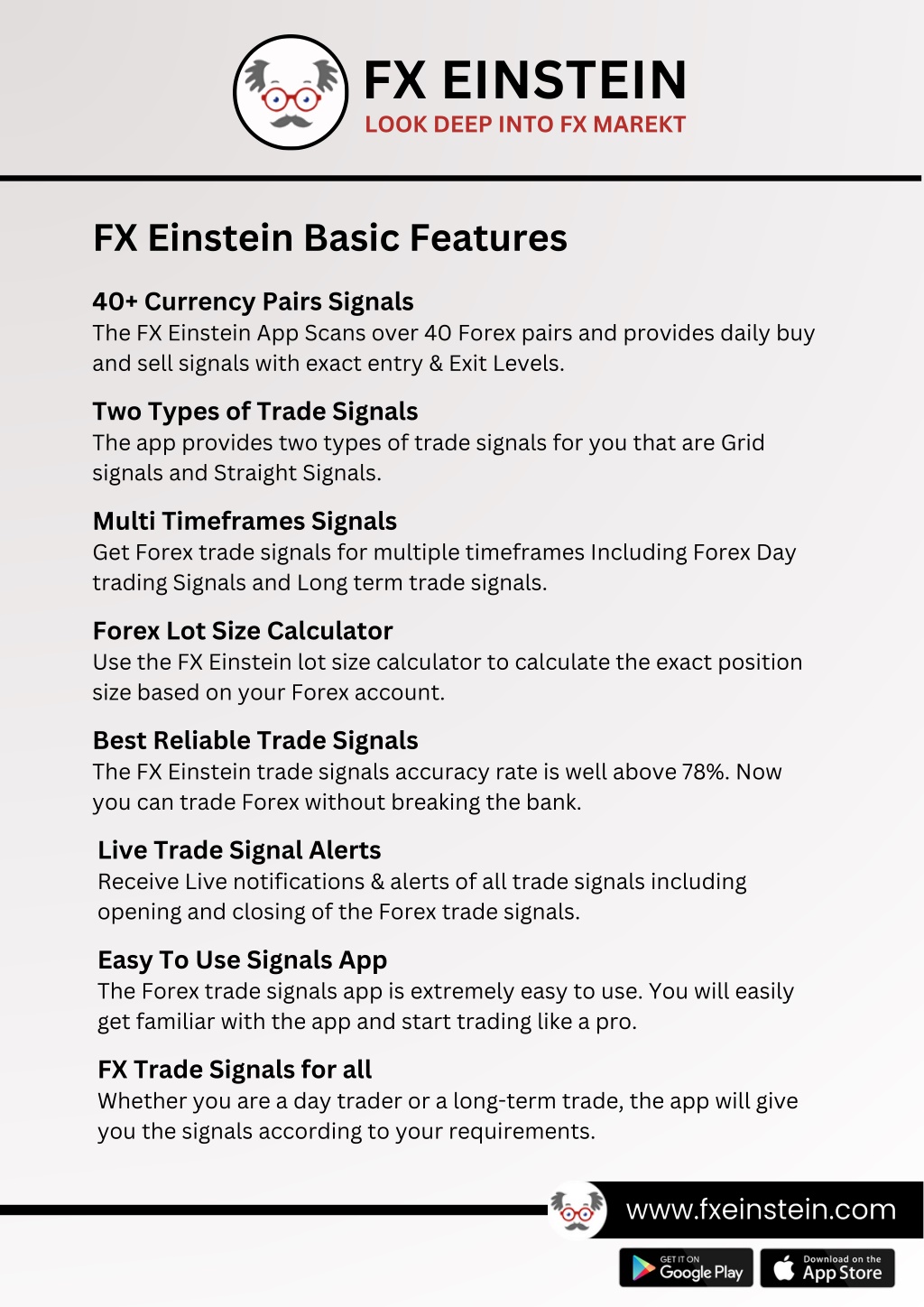 FX EINSTEIN
LOOK DEEP INTO FX MAREKT

FX Einstein Basic Features

40+ Currency Pairs Signals
The FX Einstein App Scans over 40 Forex pairs and provides daily buy and sell signals with exact entry & Exit Levels.

Two Types of Trade Signals
The app provides two types of trade signals for you that are Grid signals and Straight Signals.

Multi Timeframes Signals
Get Forex trade signals for multiple timeframes Including Forex Day trading Signals and Long term trade signals.

Forex Lot Size Calculator
Use the FX Einstein lot size calculator to calculate the exact position size based on your Forex account.

Best Reliable Trade Signals
The FX Einstein trade signals accuracy rate is well above 78%. Now you can trade Forex without breaking the bank.

Live Trade Signal Alerts
Receive Live notifications & alerts of all trade signals including opening and closing of the Forex trade signals.

Easy To Use Signals App
The Forex trade signals app is extremely easy to use. You will easily get familiar with the app and start trading like a pro.

FX Trade Signals for all
Whether you are a day trader or a long-term trade, the app will give you the signals according to your requirements.

www.fxeinstein.com

GET IT ON Google Play
Download on the App Store